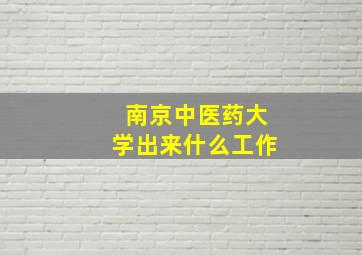 南京中医药大学出来什么工作